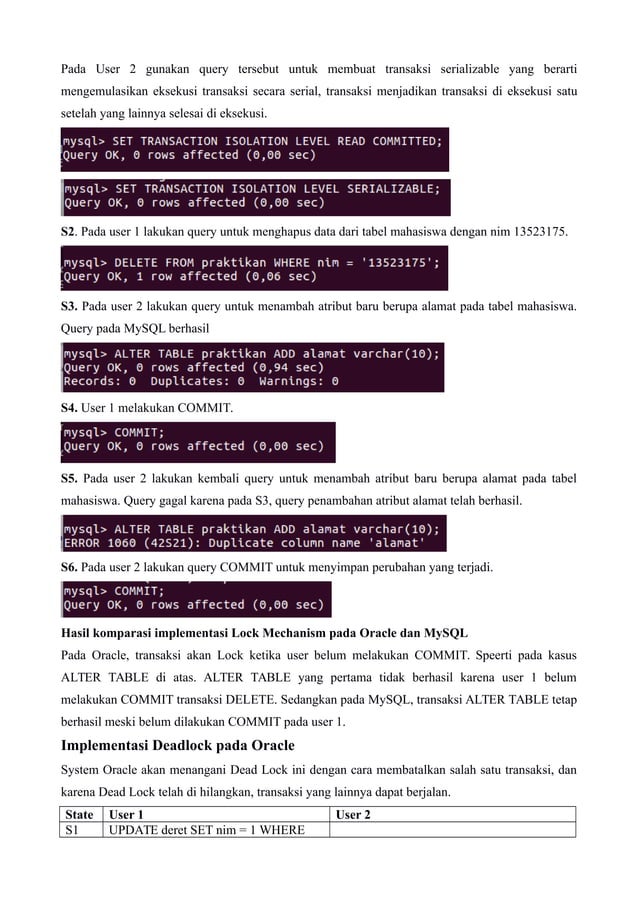 Pada User 2 gunakan query tersebut untuk membuat transaksi serializable yang berarti mengemulasikan eksekusi transaksi secara serial, transaksi menjadikan transaksi di eksekusi satu setelah yang lainnya selesai di eksekusi.

mysql> SET TRANSACTION ISOLATION LEVEL READ COMMITTED;
Query OK, 0 rows affected (0,00 sec)

mysql> SET TRANSACTION ISOLATION LEVEL SERIALIZABLE;
Query OK, 0 rows affected (0,00 sec)

**S2**. Pada user 1 lakukan query untuk menghapus data dari tabel mahasiswa dengan nim 13523175.

mysql> DELETE FROM praktikan WHERE nim = '13523175';
Query OK, 1 row affected (0,06 sec)

**S3.** Pada user 2 lakukan query untuk menambah atribut baru berupa alamat pada tabel mahasiswa. Query pada MySQL berhasil

mysql> ALTER TABLE praktikan ADD alamat varchar(10);
Query OK, 0 rows affected (0,94 sec)
Records: 0 Duplicates: 0 Warnings: 0

**S4.** User 1 melakukan COMMIT.

mysql> COMMIT;
Query OK, 0 rows affected (0,00 sec)

**S5.** Pada user 2 lakukan kembali query untuk menambah atribut baru berupa alamat pada tabel mahasiswa. Query gagal karena pada S3, query penambahan atribut alamat telah berhasil.

mysql> ALTER TABLE praktikan ADD alamat varchar(10);
ERROR 1060 (42S21): Duplicate column name 'alamat'

**S6.** Pada user 2 lakukan query COMMIT untuk menyimpan perubahan yang terjadi.

mysql> COMMIT;
Query OK, 0 rows affected (0,00 sec)

**Hasil komparasi implementasi Lock Mechanism pada Oracle dan MySQL**

Pada Oracle, transaksi akan Lock ketika user belum melakukan COMMIT. Speerti pada kasus ALTER TABLE di atas. ALTER TABLE yang pertama tidak berhasil karena user 1 belum melakukan COMMIT transaksi DELETE. Sedangkan pada MySQL, transaksi ALTER TABLE tetap berhasil meski belum dilakukan COMMIT pada user 1.

**Implementasi Deadlock pada Oracle**

System Oracle akan menangani Dead Lock ini dengan cara membatalkan salah satu transaksi, dan karena Dead Lock telah di hilangkan, transaksi yang lainnya dapat berjalan.

| State | User 1 | User 2 |
|---|---|---|
| S1 | UPDATE deret SET nim = 1 WHERE | |